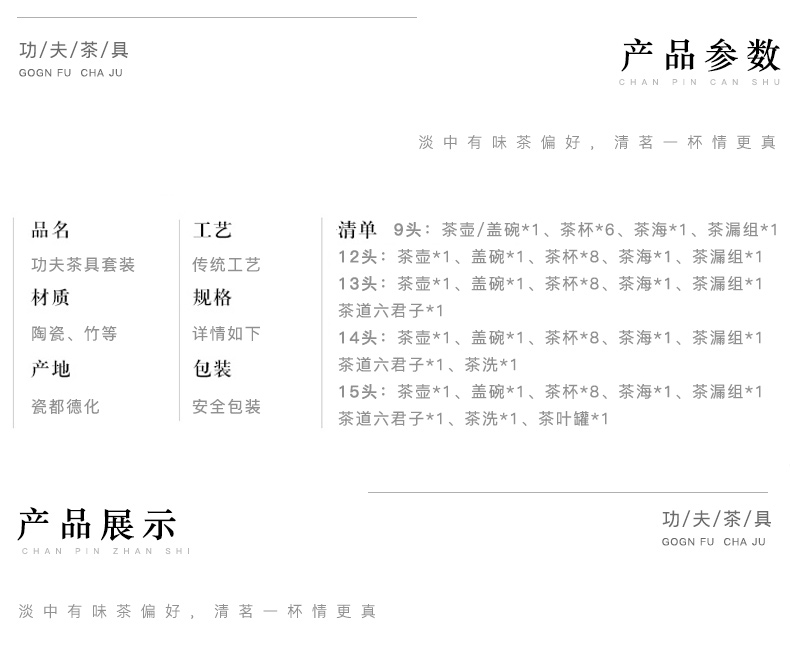 功/夫/茶/具
GOGN FU CHA JU

产品参数
CHAN PIN CAN SHU

淡中有味茶偏好，清茗一杯情更真

品名
功夫茶具套装
材质
陶瓷、竹等
产地
瓷都德化

工艺
传统工艺
规格
详情如下
包装
安全包装

清单 9头：茶壶/盖碗*1、茶杯*6、茶海*1、茶漏组*1
12头：茶壶*1、盖碗*1、茶杯*8、茶海*1、茶漏组*1
13头：茶壶*1、盖碗*1、茶杯*8、茶海*1、茶漏组*1
茶道六君子*1
14头：茶壶*1、盖碗*1、茶杯*8、茶海*1、茶漏组*1
茶道六君子*1、茶洗*1
15头：茶壶*1、盖碗*1、茶杯*8、茶海*1、茶漏组*1
茶道六君子*1、茶洗*1、茶叶罐*1

产品展示
CHAN PIN ZHAN SHI

功/夫/茶/具
GOGN FU CHA JU

淡中有味茶偏好，清茗一杯情更真